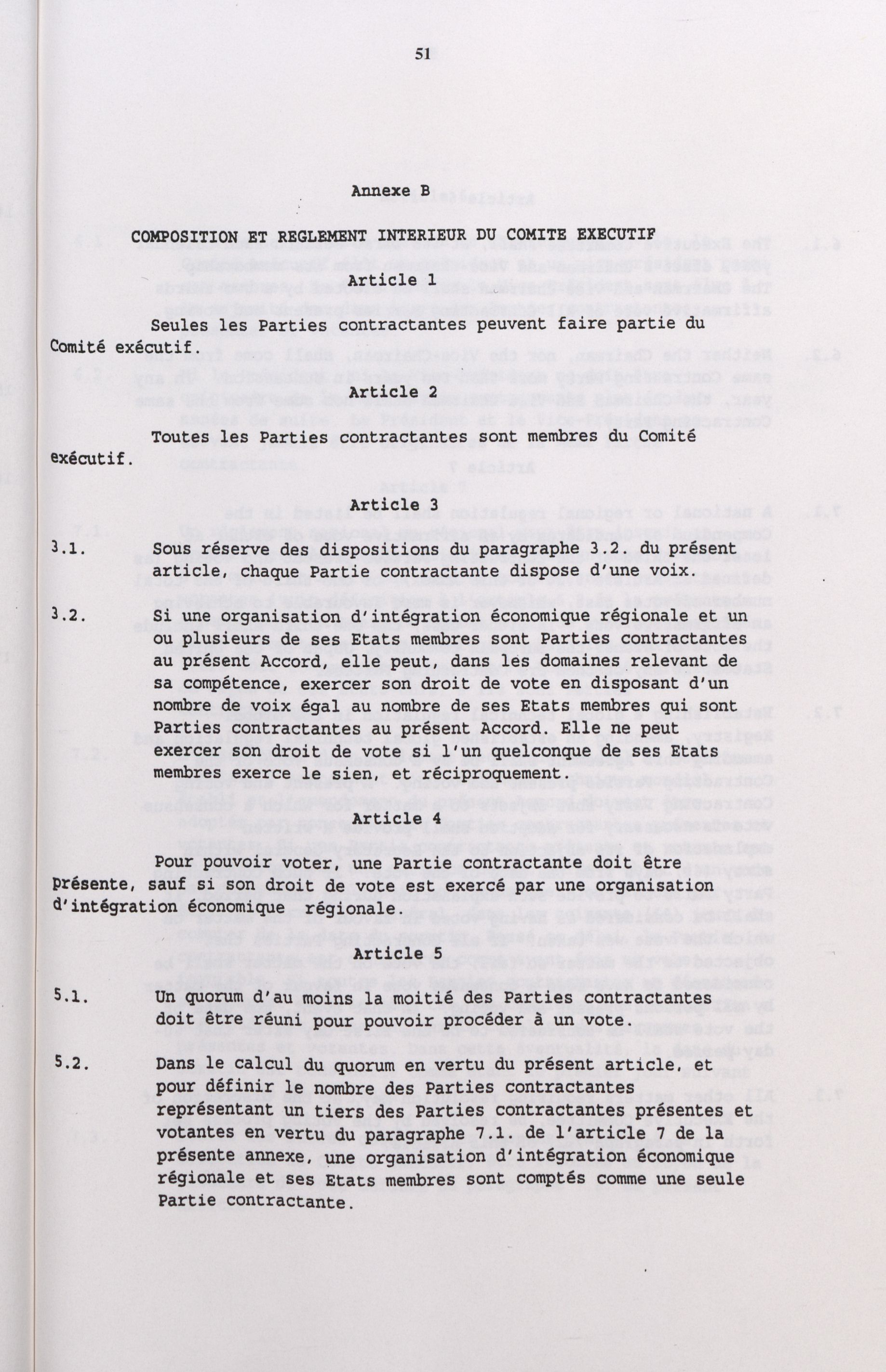 51

Annexe B

COMPOSITION ET REGLEMENT INTERIEUR DU COMITE EXECUTIF

Article 1

Seules les Parties contractantes peuvent faire partie du Comité exécutif.

Article 2

Toutes les Parties contractantes sont membres du Comité exécutif.

Article 3

3.1. Sous réserve des dispositions du paragraphe 3.2. du présent article, chaque Partie contractante dispose d'une voix.

3.2. Si une organisation d'intégration économique régionale et un ou plusieurs de ses Etats membres sont Parties contractantes au présent Accord, elle peut, dans les domaines relevant de sa compétence, exercer son droit de vote en disposant d'un nombre de voix égal au nombre de ses Etats membres qui sont Parties contractantes au présent Accord. Elle ne peut exercer son droit de vote si l'un quelconque de ses Etats membres exerce le sien, et réciproquement.

Article 4

Pour pouvoir voter, une Partie contractante doit être présente, sauf si son droit de vote est exercé par une organisation d'intégration économique régionale.

Article 5

5.1. Un quorum d'au moins la moitié des Parties contractantes doit être réuni pour pouvoir procéder à un vote.

5.2. Dans le calcul du quorum en vertu du présent article, et pour définir le nombre des Parties contractantes représentant un tiers des Parties contractantes présentes et votantes en vertu du paragraphe 7.1. de l'article 7 de la présente annexe, une organisation d'intégration économique régionale et ses Etats membres sont comptés comme une seule Partie contractante.